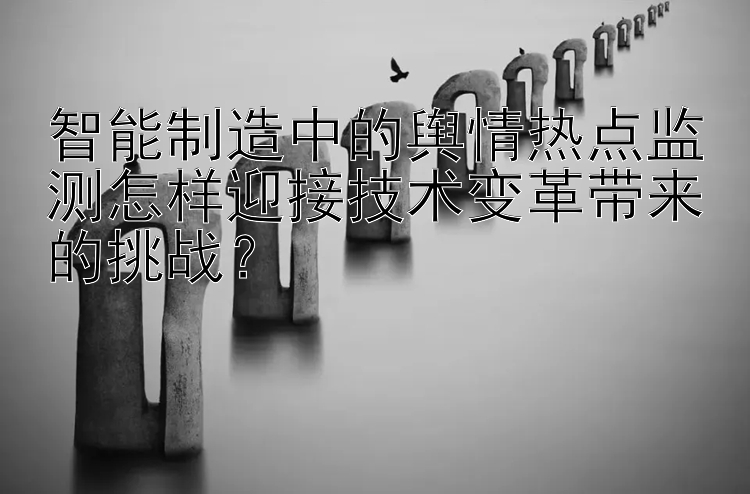 智能制造中的舆情热点监测怎样迎接技术变革带来的挑战？